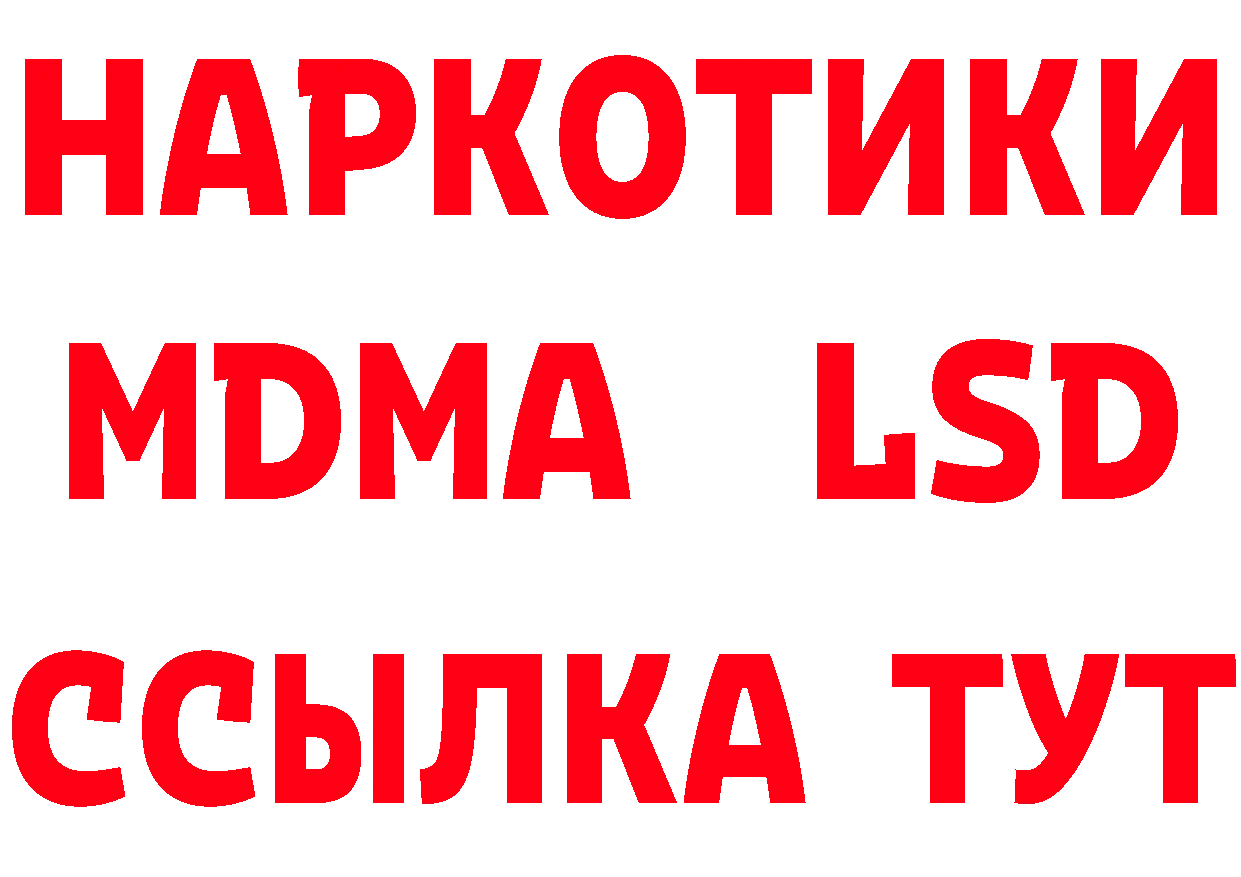 НАРКОТИКИ
MDMA LSD
ССЫЛКА ТУТ